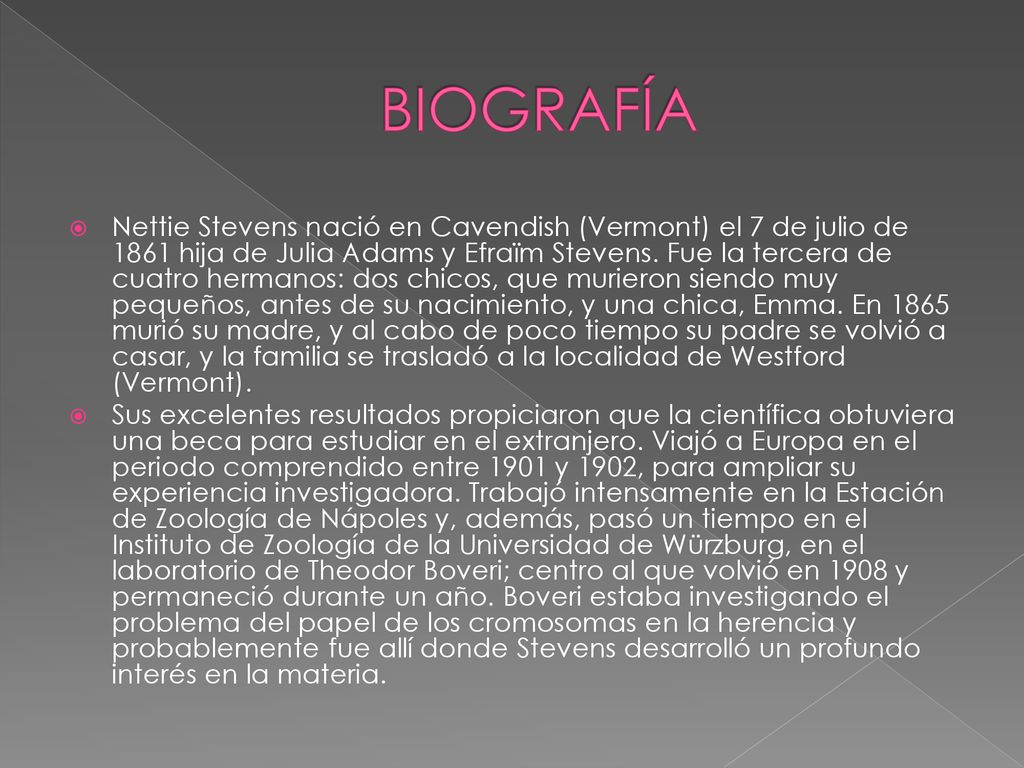 BIOGRAFÍA

Nettie Stevens nació en Cavendish (Vermont) el 7 de julio de 1861 hija de Julia Adams y Efraïm Stevens. Fue la tercera de cuatro hermanos: dos chicos, que murieron siendo muy pequeños, antes de su nacimiento, y una chica, Emma. En 1865 murió su madre, y al cabo de poco tiempo su padre se volvió a casar, y la familia se trasladó a la localidad de Westford (Vermont).

Sus excelentes resultados propiciaron que la científica obtuviera una beca para estudiar en el extranjero. Viajó a Europa en el periodo comprendido entre 1901 y 1902, para ampliar su experiencia investigadora. Trabajó intensamente en la Estación de Zoología de Nápoles y, además, pasó un tiempo en el Instituto de Zoología de la Universidad de Würzburg, en el laboratorio de Theodor Boveri; centro al que volvió en 1908 y permaneció durante un año. Boveri estaba investigando el problema del papel de los cromosomas en la herencia y probablemente fue allí donde Stevens desarrolló un profundo interés en la materia.